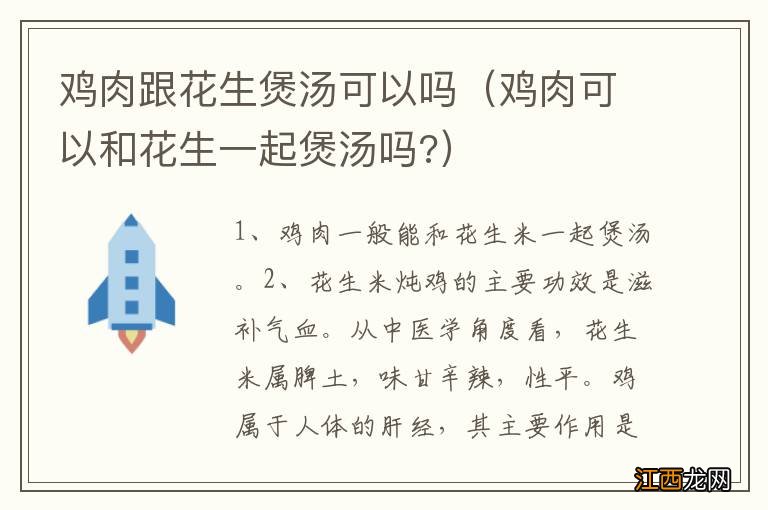 鸡肉跟花生煲汤可以吗（鸡肉可以和花生一起煲汤吗?）

1、鸡肉一般能和花生米一起煲汤。2、花生米炖鸡的主要功效是滋补气血。从中医学角度看，花生米属脾土，味甘辛辣，性平。鸡属于人体的肝经，其主要作用是

江西龙网